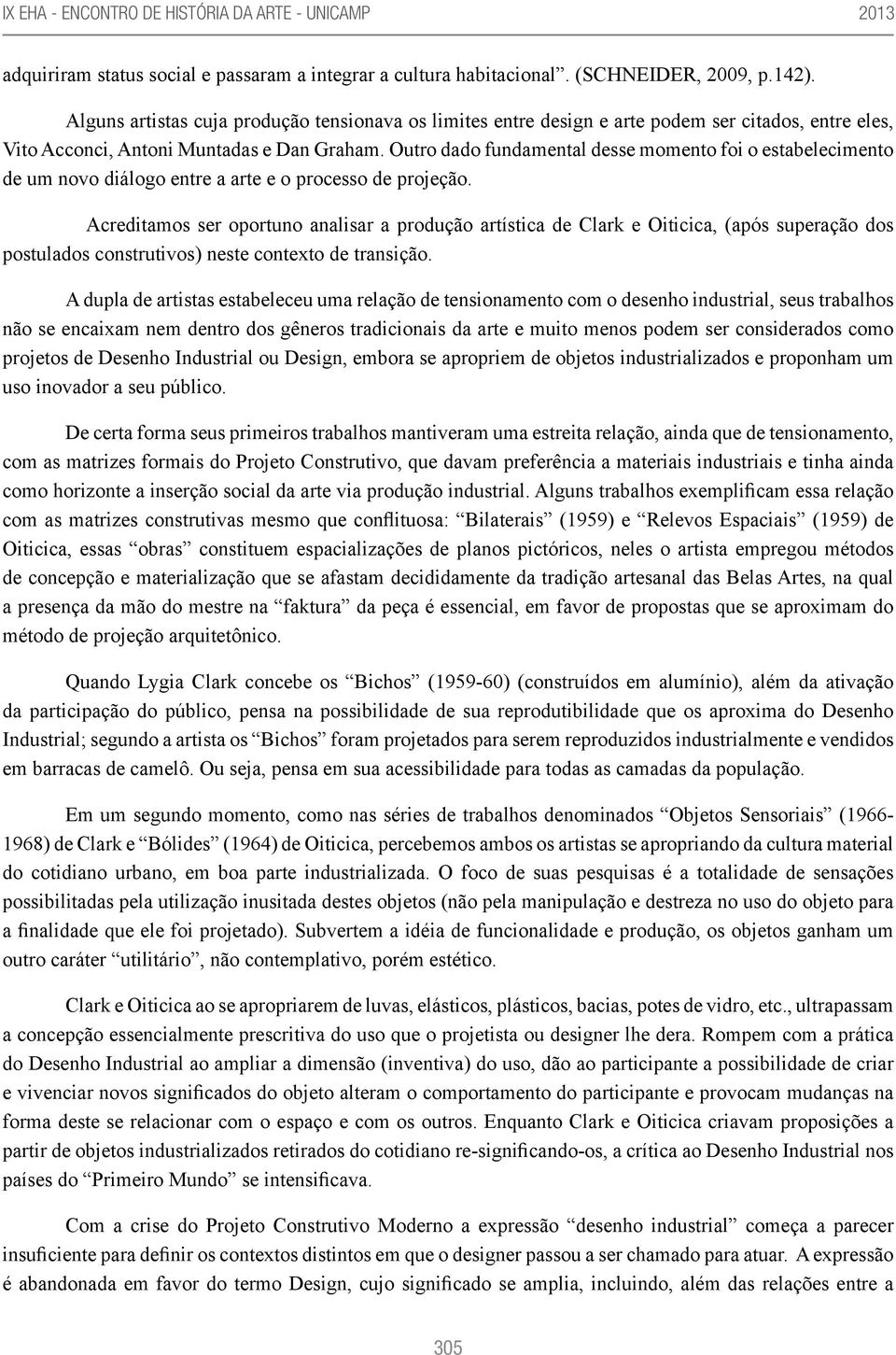 IX EHA - ENCONTRO DE HISTÓRIA DA ARTE - UNICAMP 2013

adquiriram status social e passaram a integrar a cultura habitacional”. (SCHNEIDER, 2009, p.142).

Alguns artistas cuja produção tensionava os limites entre design e arte podem ser citados, entre eles, Vito Acconci, Antoni Muntadas e Dan Graham. Outro dado fundamental desse momento foi o estabelecimento de um novo diálogo entre a arte e o processo de projeção.

Acreditamos ser oportuno analisar a produção artística de Clark e Oiticica, (após superação dos postulados construtivos) neste contexto de transição.

A dupla de artistas estabeleceu uma relação de tensionamento com o desenho industrial, seus trabalhos não se encaixam nem dentro dos gêneros tradicionais da arte e muito menos podem ser considerados como projetos de Desenho Industrial ou Design, embora se apropriem de objetos industrializados e proponham um uso inovador a seu público.

De certa forma seus primeiros trabalhos mantiveram uma estreita relação, ainda que de tensionamento, com as matrizes formais do Projeto Construtivo, que davam preferência a materiais industriais e tinha ainda como horizonte a inserção social da arte via produção industrial. Alguns trabalhos exemplificam essa relação com as matrizes construtivas mesmo que conflituosa: “Bilaterais” (1959) e “Relevos Espaciais” (1959) de Oiticica, essas “obras” constituem espacializações de planos pictóricos, neles o artista empregou métodos de concepção e materialização que se afastam decididamente da tradição artesanal das Belas Artes, na qual a presença da mão do mestre na “faktura” da peça é essencial, em favor de propostas que se aproximam do método de projeção arquitetônico.

Quando Lygia Clark concebe os “Bichos” (1959-60) (construídos em alumínio), além da ativação da participação do público, pensa na possibilidade de sua reprodutibilidade que os aproxima do Desenho Industrial; segundo a artista os “Bichos” foram projetados para serem reproduzidos industrialmente e vendidos em barracas de camelô. Ou seja, pensa em sua acessibilidade para todas as camadas da população.

Em um segundo momento, como nas séries de trabalhos denominados “Objetos Sensoriais” (1966-1968) de Clark e “Bólides” (1964) de Oiticica, percebemos ambos os artistas se apropriando da cultura material do cotidiano urbano, em boa parte industrializada. O foco de suas pesquisas é a totalidade de sensações possibilitadas pela utilização inusitada destes objetos (não pela manipulação e destreza no uso do objeto para a finalidade que ele foi projetado). Subvertem a idéia de funcionalidade e produção, os objetos ganham um outro caráter “utilitário”, não contemplativo, porém estético.

Clark e Oiticica ao se apropriarem de luvas, elásticos, plásticos, bacias, potes de vidro, etc., ultrapassam a concepção essencialmente prescritiva do uso que o projetista ou designer lhe dera. Rompem com a prática do Desenho Industrial ao ampliar a dimensão (inventiva) do uso, dão ao participante a possibilidade de criar e vivenciar novos significados do objeto alteram o comportamento do participante e provocam mudanças na forma deste se relacionar com o espaço e com os outros. Enquanto Clark e Oiticica criavam proposições a partir de objetos industrializados retirados do cotidiano re-significando-os, a crítica ao Desenho Industrial nos países do “Primeiro Mundo” se intensificava.

Com a crise do Projeto Construtivo Moderno a expressão “desenho industrial” começa a parecer insuficiente para definir os contextos distintos em que o designer passou a ser chamado para atuar. A expressão é abandonada em favor do termo Design, cujo significado se amplia, incluindo, além das relações entre a

305